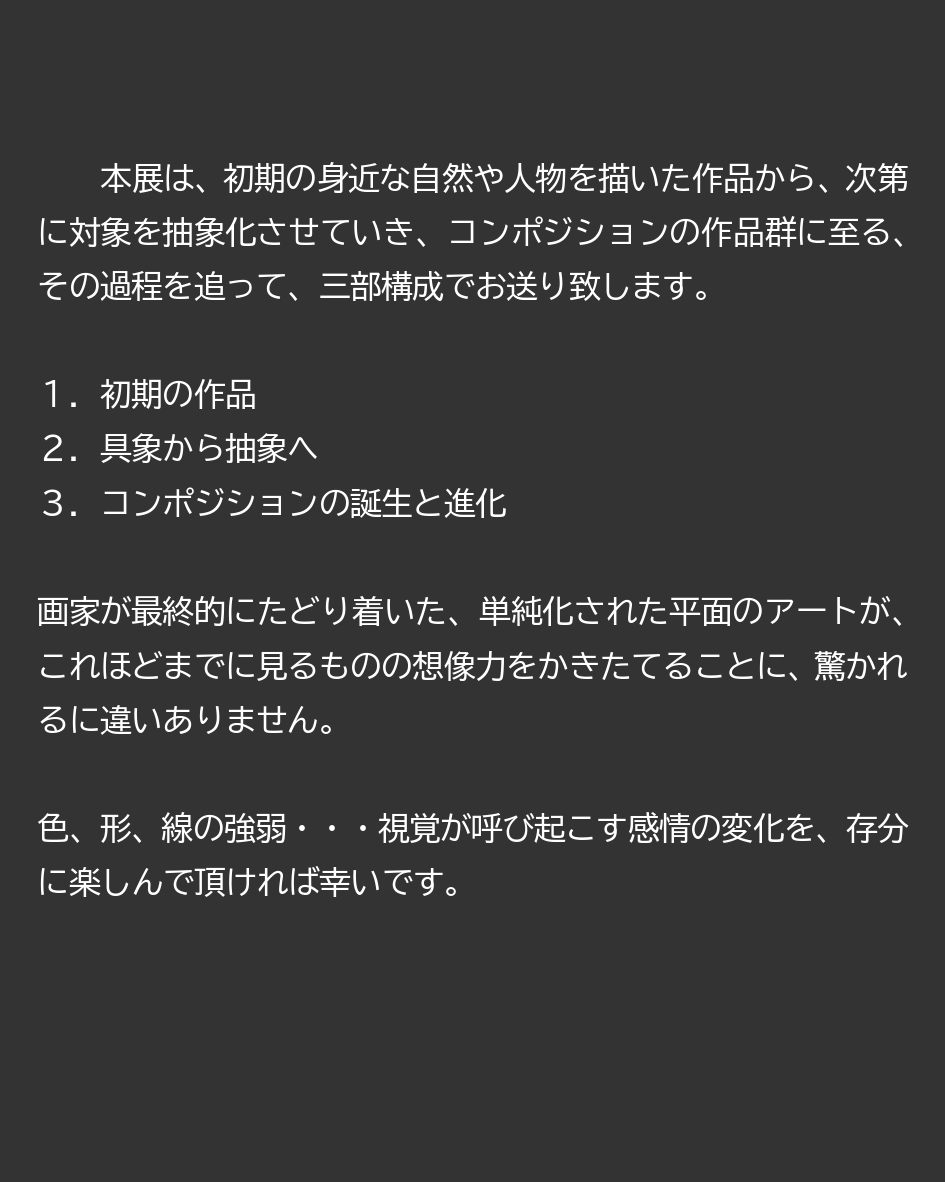 本展は、初期の身近な自然や人物を描いた作品から、次第に対象を抽象化させていき、コンポジションの作品群に至る、その過程を追って、三部構成でお送り致します。

１．初期の作品
２．具象から抽象へ
３．コンポジションの誕生と進化

画家が最終的にたどり着いた、単純化された平面のアートが、これほどまでに見るものの想像力をかきたてることに、驚かれるに違いありません。

色、形、線の強弱・・・視覚が呼び起こす感情の変化を、存分に楽しんで頂ければ幸いです。